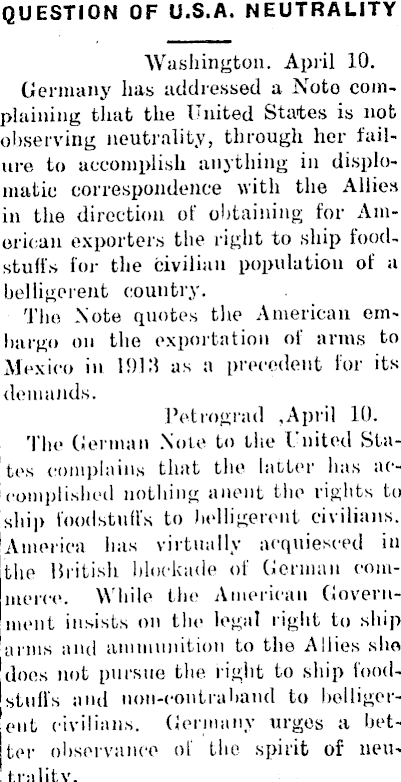 QUESTION OF U.S.A. NEUTRALITY

Washington. April 10.

Germany has addressed a Note complaining that the United States is not observing neutrality, through her failure to accomplish anything in displomatic correspondence with the Allies in the direction of obtaining for American exporters the right to ship foodstuffs for the civilian population of a belligerent country.

The Note quotes the American embargo on the exportation of arms to Mexico in 1913 as a precedent for its demands.

Petrograd ,April 10.

The German Note to the United States complains that the latter has accomplished nothing anent the rights to ship foodstuffs to belligerent civilians. America has virtually acquiesced in the British blockade of German commerce. While the American Government insists on the legal right to ship arms and ammunition to the Allies she does not pursue the right to ship foodstuffs and non-contraband to belligerent civilians. Germany urges a better observance of the spirit of neutrality.